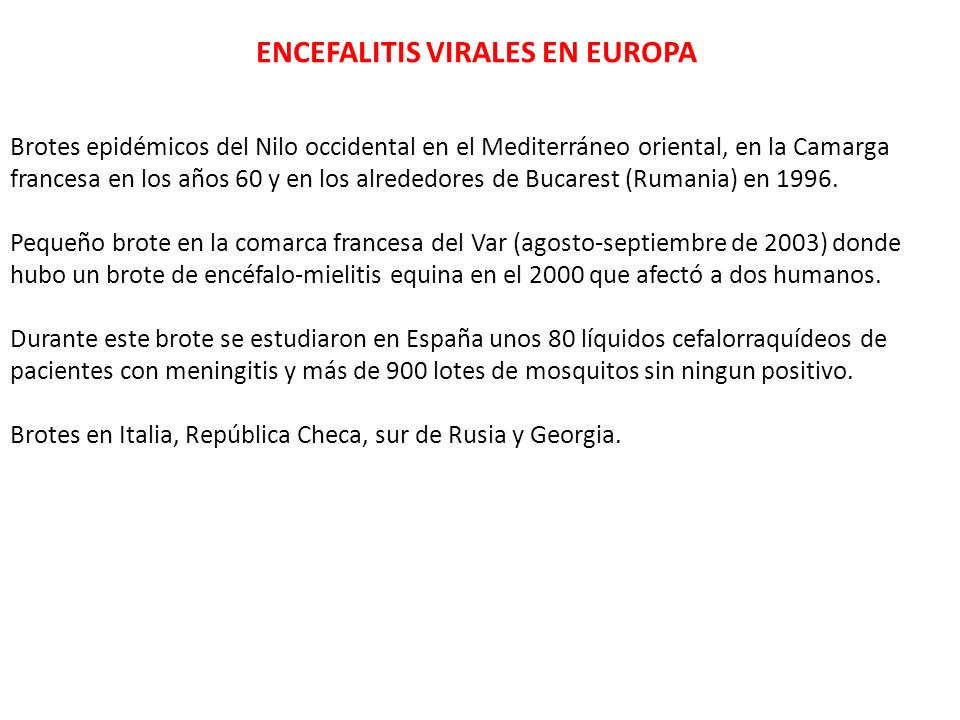 ENCEFALITIS VIRALES EN EUROPA

Brotes epidémicos del Nilo occidental en el Mediterráneo oriental, en la Camarga francesa en los años 60 y en los alrededores de Bucarest (Rumania) en 1996.

Pequeño brote en la comarca francesa del Var (agosto-septiembre de 2003) donde hubo un brote de encéfalo-mielitis equina en el 2000 que afectó a dos humanos.

Durante este brote se estudiaron en España unos 80 líquidos cefalorraquídeos de pacientes con meningitis y más de 900 lotes de mosquitos sin ningun positivo.

Brotes en Italia, República Checa, sur de Rusia y Georgia.